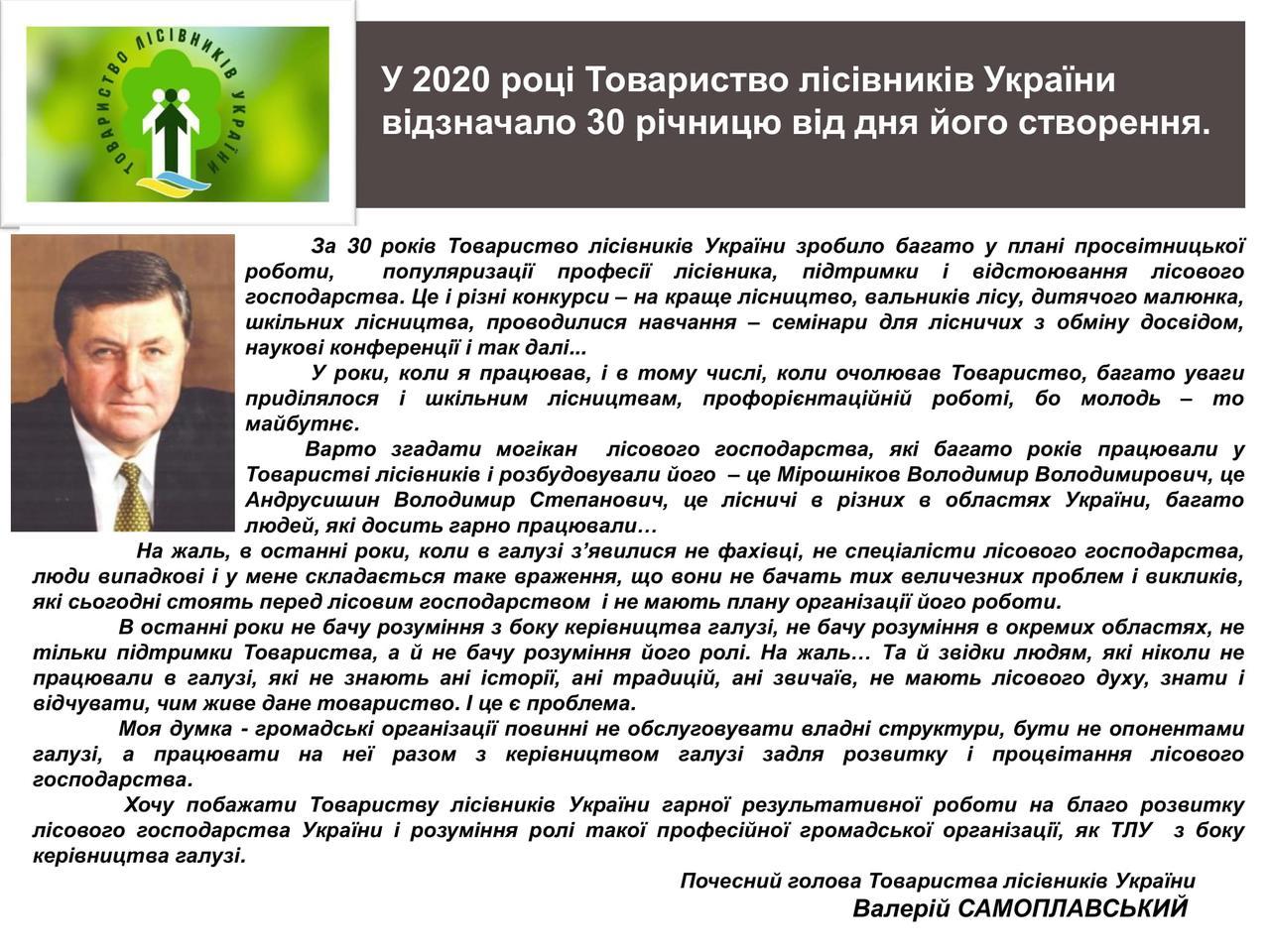 ТОВАРИСТВО ЛІСІВНИКІВ УКРАЇНИ

У 2020 році Товариство лісівників України відзначало 30 річницю від дня його створення.

За 30 років Товариство лісівників України зробило багато у плані просвітницької роботи, популяризації професії лісівника, підтримки і відстоювання лісового господарства. Це і різні конкурси – на краще лісництво, вальників лісу, дитячого малюнка, шкільних лісництва, проводилися навчання – семінари для лісничих з обміну досвідом, наукові конференції і так далі...

У роки, коли я працював, і в тому числі, коли очолював Товариство, багато уваги приділялося і шкільним лісництвам, профорієнтаційній роботі, бо молодь – то майбутнє.

Варто згадати могікан лісового господарства, які багато років працювали у Товаристві лісівників і розбудовували його – це Мірошніков Володимир Володимирович, це Андрусишин Володимир Степанович, це лісничі в різних в областях України, багато людей, які досить гарно працювали…

На жаль, в останні роки, коли в галузі з'явилися не фахівці, не спеціалісти лісового господарства, люди випадкові і у мене складається таке враження, що вони не бачать тих величезних проблем і викликів, які сьогодні стоять перед лісовим господарством і не мають плану організації його роботи.

В останні роки не бачу розуміння з боку керівництва галузі, не бачу розуміння в окремих областях, не тільки підтримки Товариства, а й не бачу розуміння його ролі. На жаль… Та й звідки людям, які ніколи не працювали в галузі, які не знають ані історії, ані традицій, ані звичаїв, не мають лісового духу, знати і відчувати, чим живе дане товариство. І це є проблема.

Моя думка - громадські організації повинні не обслуговувати владні структури, бути не опонентами галузі, а працювати на неї разом з керівництвом галузі задля розвитку і процвітання лісового господарства.

Хочу побажати Товариству лісівників України гарної результативної роботи на благо розвитку лісового господарства України і розуміння ролі такої професійної громадської організації, як ТЛУ з боку керівництва галузі.

Почесний голова Товариства лісівників України
Валерій САМОПЛАВСЬКИЙ